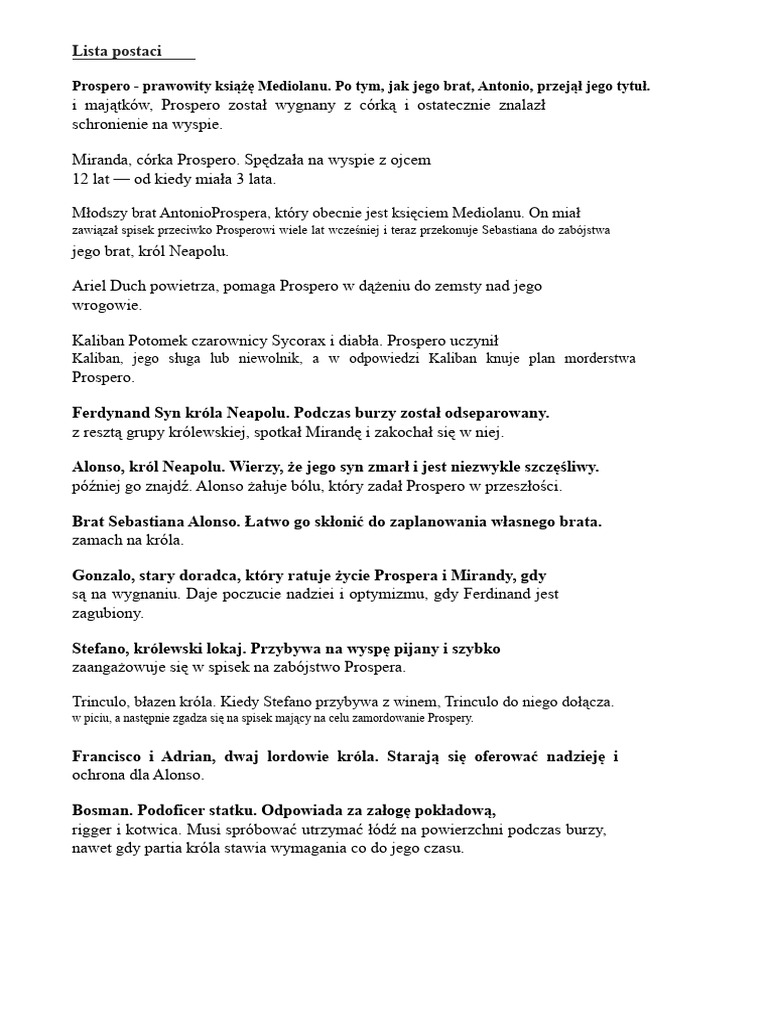 Lista postaci

Prospero - prawowity książę Mediolanu. Po tym, jak jego brat, Antonio, przejął jego tytuł. i majątków, Prospero został wygnany z córką i ostatecznie znalazł schronienie na wyspie.

Miranda, córka Prospero. Spędzała na wyspie z ojcem 12 lat — od kiedy miała 3 lata.

Młodszy brat AntonioProspera, który obecnie jest księciem Mediolanu. On miał zawiązał spisek przeciwko Prosperowi wiele lat wcześniej i teraz przekonuje Sebastiana do zabójstwa jego brat, król Neapolu.

Ariel Duch powietrza, pomaga Prospero w dążeniu do zemsty nad jego wrogowie.

Kaliban Potomek czarownicy Sycorax i diabła. Prospero uczynił Kaliban, jego sługa lub niewolnik, a w odpowiedzi Kaliban knuje plan morderstwa Prospero.

Ferdynand Syn króla Neapolu. Podczas burzy został odseparowany. z resztą grupy królewskiej, spotkał Mirandę i zakochał się w niej.

Alonso, król Neapolu. Wierzy, że jego syn zmarł i jest niezwykle szczęśliwy. później go znajdź. Alonso żałuje bólu, który zadał Prospero w przeszłości.

Brat Sebastiana Alonso. Łatwo go skłonić do zaplanowania własnego brata. zamach na króla.

Gonzalo, stary doradca, który ratuje życie Prospera i Mirandy, gdy są na wygnaniu. Daje poczucie nadziei i optymizmu, gdy Ferdinand jest zagubiony.

Stefano, królewski lokaj. Przybywa na wyspę pijany i szybko zaangażowuje się w spisek na zabójstwo Prospera.

Trinculo, błazen króla. Kiedy Stefano przybywa z winem, Trinculo do niego dołącza. w piciu, a następnie zgadza się na spisek mający na celu zamordowanie Prospery.

Francisco i Adrian, dwaj lordowie króla. Starają się oferować nadzieję i ochrona dla Alonso.

Bosman. Podoficer statku. Odpowiada za załogę pokładową, rigger i kotwica. Musi spróbować utrzymać łódź na powierzchni podczas burzy, nawet gdy partia króla stawia wymagania co do jego czasu.